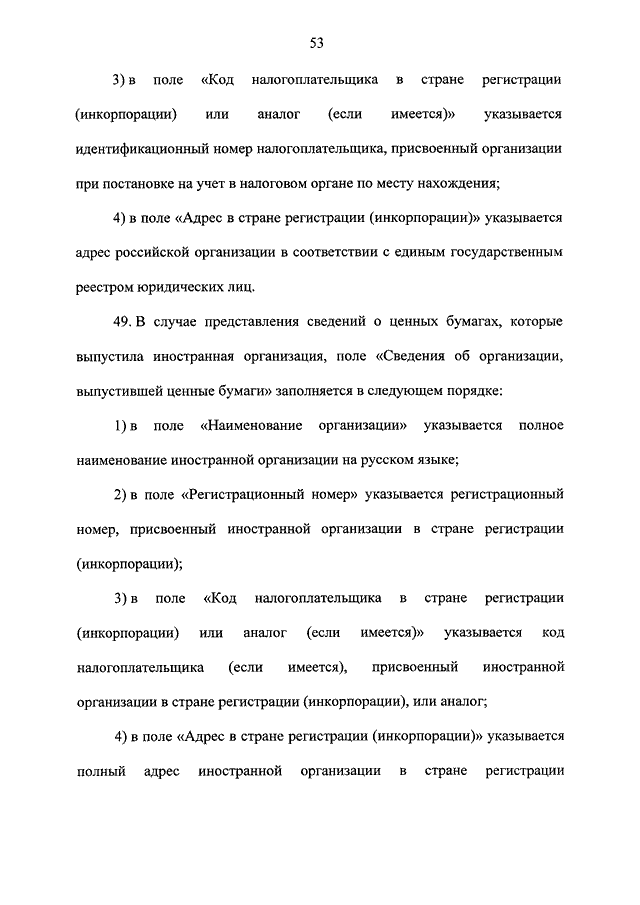 53

3) в поле «Код налогоплательщика в стране регистрации (инкорпорации) или аналог (если имеется)» указывается идентификационный номер налогоплательщика, присвоенный организации при постановке на учет в налоговом органе по месту нахождения;

4) в поле «Адрес в стране регистрации (инкорпорации)» указывается адрес российской организации в соответствии с единым государственным реестром юридических лиц.

49. В случае представления сведений о ценных бумагах, которые выпустила иностранная организация, поле «Сведения об организации, выпустившей ценные бумаги» заполняется в следующем порядке:

1) в поле «Наименование организации» указывается полное наименование иностранной организации на русском языке;

2) в поле «Регистрационный номер» указывается регистрационный номер, присвоенный иностранной организации в стране регистрации (инкорпорации);

3) в поле «Код налогоплательщика в стране регистрации (инкорпорации) или аналог (если имеется)» указывается код налогоплательщика (если имеется), присвоенный иностранной организации в стране регистрации (инкорпорации), или аналог;

4) в поле «Адрес в стране регистрации (инкорпорации)» указывается полный адрес иностранной организации в стране регистрации